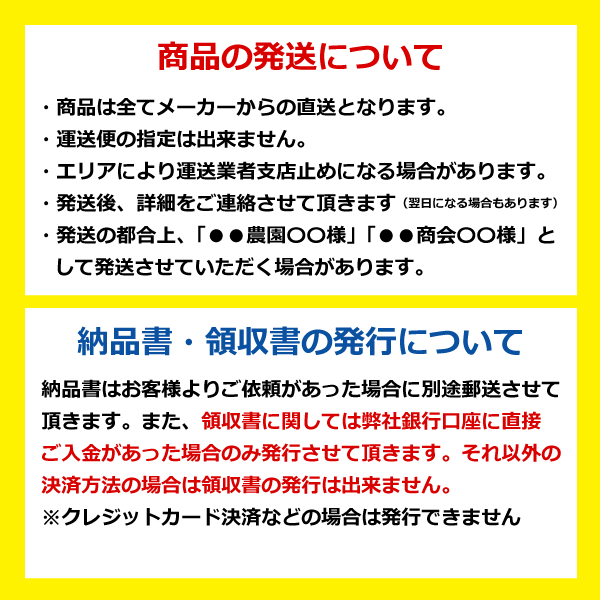 商品の発送について

・商品は全てメーカーからの直送となります。
・運送便の指定は出来ません。
・エリアにより運送業者支店止めになる場合があります。
・発送後、詳細をご連絡させて頂きます（翌日になる場合もあります）
・発送の都合上、「●●農園〇〇様」「●●商会〇〇様」として発送させていただく場合があります。

納品書・領収書の発行について

納品書はお客様よりご依頼があった場合に別途郵送させて頂きます。また、領収書に関しては弊社銀行口座に直接ご入金があった場合のみ発行させて頂きます。それ以外の決済方法の場合は領収書の発行は出来ません。
※クレジットカード決済などの場合は発行できません